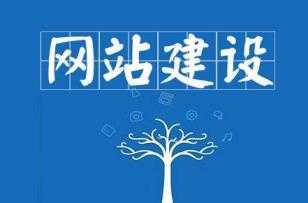 网站建设